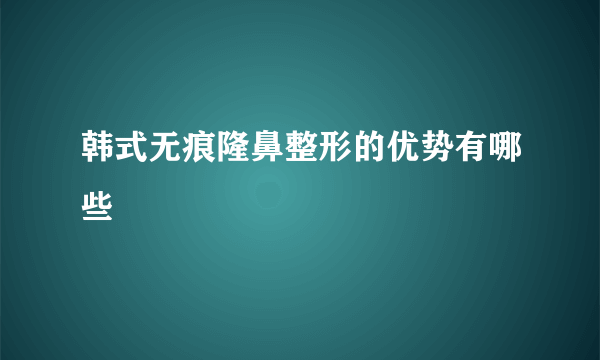 韩式无痕隆鼻整形的优势有哪些